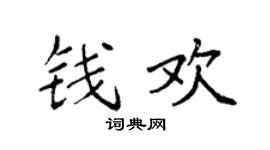 钱欢

词典网